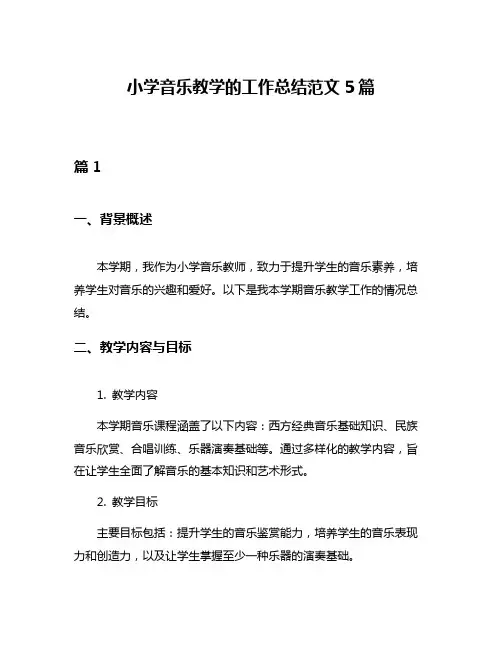 小学音乐教学的工作总结范文 5 篇

篇 1

一、背景概述

本学期，我作为小学音乐教师，致力于提升学生的音乐素养，培养学生对音乐的兴趣和爱好。以下是我本学期音乐教学工作的情况总结。

二、教学内容与目标

1. 教学内容

本学期音乐课程涵盖了以下内容：西方经典音乐基础知识、民族音乐欣赏、合唱训练、乐器演奏基础等。通过多样化的教学内容，旨在让学生全面了解音乐的基本知识和艺术形式。

2. 教学目标

主要目标包括：提升学生的音乐鉴赏能力，培养学生的音乐表现力和创造力，以及让学生掌握至少一种乐器的演奏基础。